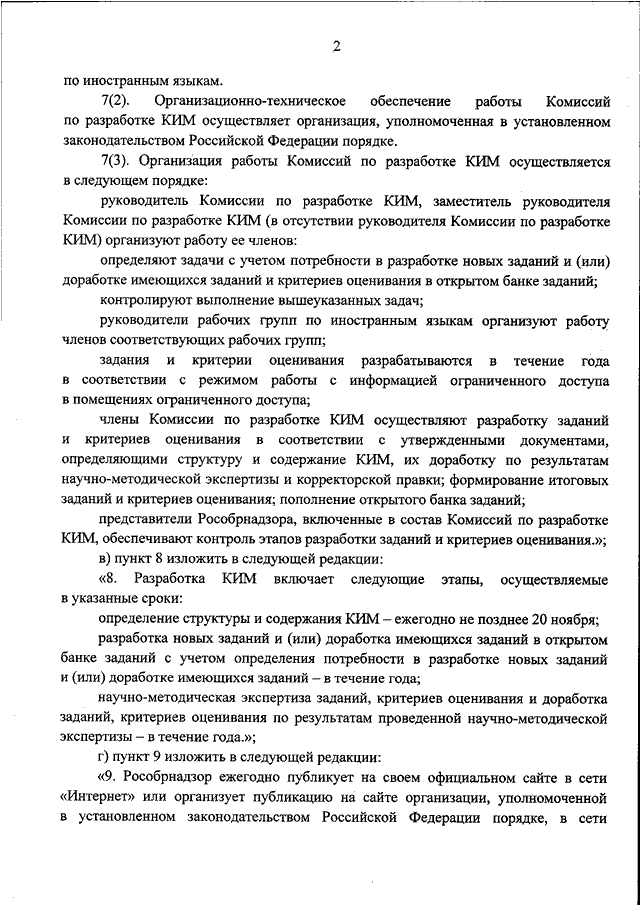 2

по иностранным языкам.

7(2). Организационно-техническое обеспечение работы Комиссий по разработке КИМ осуществляет организация, уполномоченная в установленном законодательством Российской Федерации порядке.

7(3). Организация работы Комиссий по разработке КИМ осуществляется в следующем порядке:

руководитель Комиссии по разработке КИМ, заместитель руководителя Комиссии по разработке КИМ (в отсутствии руководителя Комиссии по разработке КИМ) организуют работу ее членов:

определяют задачи с учетом потребности в разработке новых заданий и (или) доработке имеющихся заданий и критериев оценивания в открытом банке заданий;

контролируют выполнение вышеуказанных задач;

руководители рабочих групп по иностранным языкам организуют работу членов соответствующих рабочих групп;

задания и критерии оценивания разрабатываются в течение года в соответствии с режимом работы с информацией ограниченного доступа в помещениях ограниченного доступа;

члены Комиссии по разработке КИМ осуществляют разработку заданий и критериев оценивания в соответствии с утвержденными документами, определяющими структуру и содержание КИМ, их доработку по результатам научно-методической экспертизы и корректорской правки; формирование итоговых заданий и критериев оценивания; пополнение открытого банка заданий;

представители Рособрнадзора, включенные в состав Комиссий по разработке КИМ, обеспечивают контроль этапов разработки заданий и критериев оценивания.»;

в) пункт 8 изложить в следующей редакции:

«8. Разработка КИМ включает следующие этапы, осуществляемые в указанные сроки:

определение структуры и содержания КИМ – ежегодно не позднее 20 ноября;

разработка новых заданий и (или) доработка имеющихся заданий в открытом банке заданий с учетом определения потребности в разработке новых заданий и (или) доработке имеющихся заданий – в течение года;

научно-методическая экспертиза заданий, критериев оценивания и доработка заданий, критериев оценивания по результатам проведенной научно-методической экспертизы – в течение года.»;

г) пункт 9 изложить в следующей редакции:

«9. Рособрнадзор ежегодно публикует на своем официальном сайте в сети «Интернет» или организует публикацию на сайте организации, уполномоченной в установленном законодательством Российской Федерации порядке, в сети